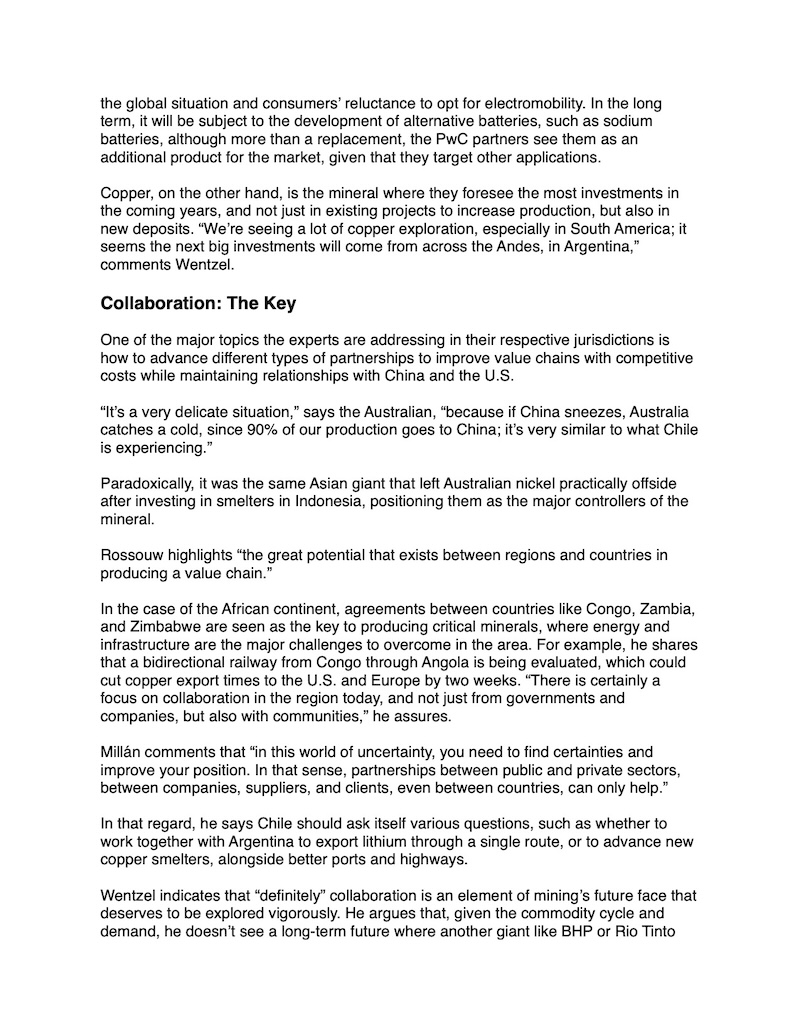 the global situation and consumers' reluctance to opt for electromobility. In the long term, it will be subject to the development of alternative batteries, such as sodium batteries, although more than a replacement, the PwC partners see them as an additional product for the market, given that they target other applications.

Copper, on the other hand, is the mineral where they foresee the most investments in the coming years, and not just in existing projects to increase production, but also in new deposits. "We're seeing a lot of copper exploration, especially in South America; it seems the next big investments will come from across the Andes, in Argentina," comments Wentzel.

Collaboration: The Key

One of the major topics the experts are addressing in their respective jurisdictions is how to advance different types of partnerships to improve value chains with competitive costs while maintaining relationships with China and the U.S.

"It's a very delicate situation," says the Australian, "because if China sneezes, Australia catches a cold, since 90% of our production goes to China; it's very similar to what Chile is experiencing."

Paradoxically, it was the same Asian giant that left Australian nickel practically offside after investing in smelters in Indonesia, positioning them as the major controllers of the mineral.

Rossouw highlights "the great potential that exists between regions and countries in producing a value chain."

In the case of the African continent, agreements between countries like Congo, Zambia, and Zimbabwe are seen as the key to producing critical minerals, where energy and infrastructure are the major challenges to overcome in the area. For example, he shares that a bidirectional railway from Congo through Angola is being evaluated, which could cut copper export times to the U.S. and Europe by two weeks. "There is certainly a focus on collaboration in the region today, and not just from governments and companies, but also with communities," he assures.

Millán comments that "in this world of uncertainty, you need to find certainties and improve your position. In that sense, partnerships between public and private sectors, between companies, suppliers, and clients, even between countries, can only help."

In that regard, he says Chile should ask itself various questions, such as whether to work together with Argentina to export lithium through a single route, or to advance new copper smelters, alongside better ports and highways.

Wentzel indicates that "definitely" collaboration is an element of mining's future face that deserves to be explored vigorously. He argues that, given the commodity cycle and demand, he doesn't see a long-term future where another giant like BHP or Rio Tinto